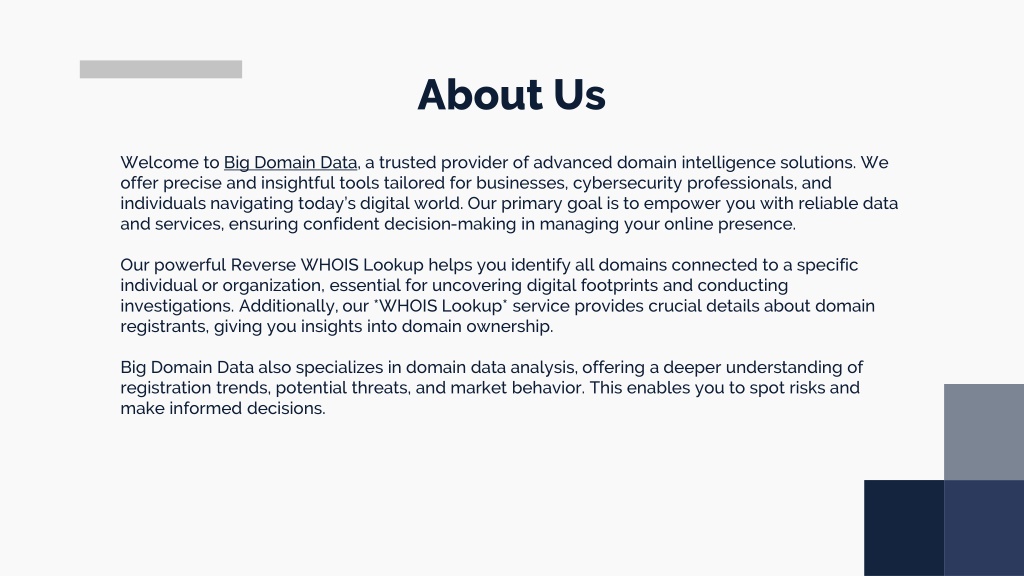 About Us

Welcome to Big Domain Data, a trusted provider of advanced domain intelligence solutions. We offer precise and insightful tools tailored for businesses, cybersecurity professionals, and individuals navigating today's digital world. Our primary goal is to empower you with reliable data and services, ensuring confident decision-making in managing your online presence.

Our powerful Reverse WHOIS Lookup helps you identify all domains connected to a specific individual or organization, essential for uncovering digital footprints and conducting investigations. Additionally, our *WHOIS Lookup* service provides crucial details about domain registrants, giving you insights into domain ownership.

Big Domain Data also specializes in domain data analysis, offering a deeper understanding of registration trends, potential threats, and market behavior. This enables you to spot risks and make informed decisions.